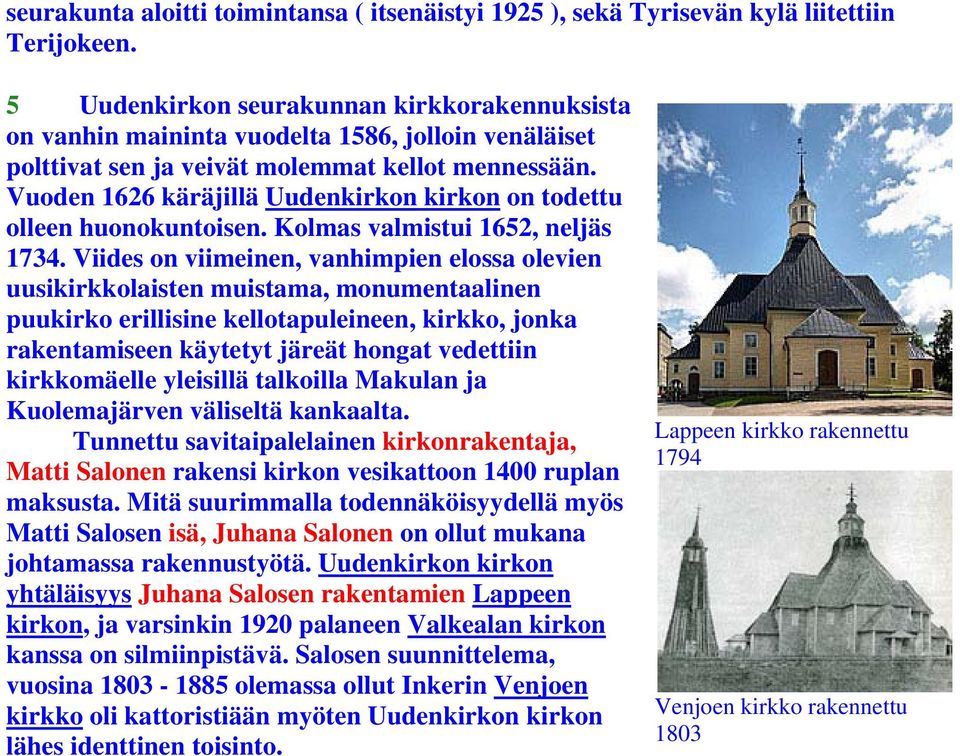 seurakunta aloitti toimintansa ( itsenäistyi 1925 ), sekä Tyrisevän kylä liitettiin Terijokeen.

5 Uudenkirkon seurakunnan kirkkorakennuksista on vanhin maininta vuodelta 1586, jolloin venäläiset polttivat sen ja veivät molemmat kellot mennessään. Vuoden 1626 käräjillä Uudenkirkon kirkon on todettu olleen huonokuntoisen. Kolmas valmistui 1652, neljäs 1734. Viides on viimeinen, vanhimpien elossa olevien uusikirkkolaisten muistama, monumentaalinen puukirko erillisine kellotapuleineen, kirkko, jonka rakentamiseen käytetyt järeät hongat vedettiin kirkkomäelle yleisillä talkoilla Makulan ja Kuolemajärven väliseltä kankaalta.

Tunnettu savitaipalelainen kirkonrakentaja, Matti Salonen rakensi kirkon vesikattoon 1400 ruplan maksusta. Mitä suurimmalla todennäköisyydellä myös Matti Salosen isä, Juhana Salonen on ollut mukana johtamassa rakennustyötä. Uudenkirkon kirkon yhtäläisyys Juhana Salosen rakentamien Lappeen kirkon, ja varsinkin 1920 palaneen Valkealan kirkon kanssa on silmiinpistävä. Salosen suunnittelema, vuosina 1803 - 1885 olemassa ollut Inkerin Venjoen kirkko oli kattoristiään myöten Uudenkirkon kirkon lähes identtinen toisinto.

Lappeen kirkko rakennettu 1794

Venjoen kirkko rakennettu 1803